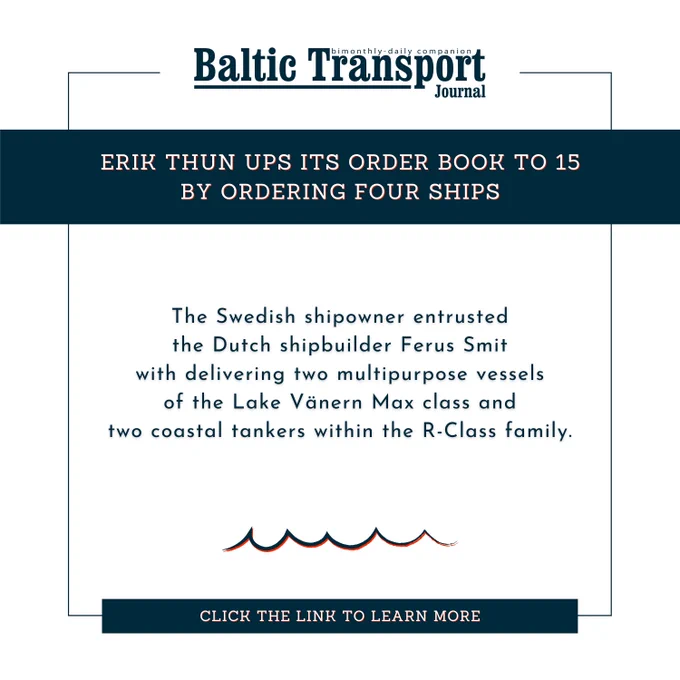 bimonthly-daily companion
Baltic Transport
Journal

ERIK THUN UPS ITS ORDER BOOK TO 15 BY ORDERING FOUR SHIPS

The Swedish shipowner entrusted the Dutch shipbuilder Ferus Smit with delivering two multipurpose vessels of the Lake Vänern Max class and two coastal tankers within the R-Class family.

CLICK THE LINK TO LEARN MORE